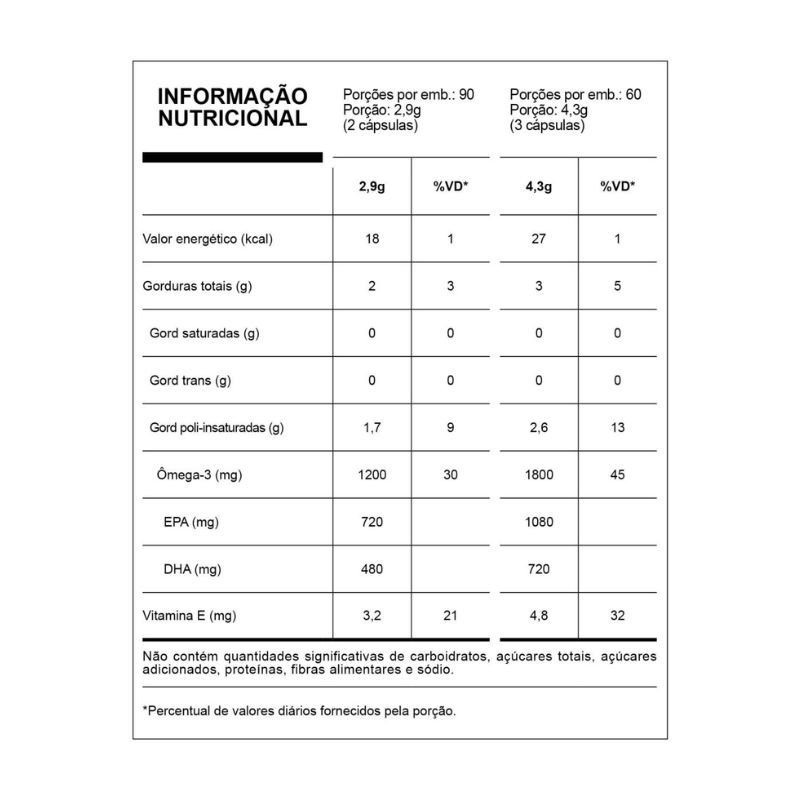 INFORMAÇÃO NUTRICIONAL

Porções por emb.: 90
Porção: 2,9g
(2 cápsulas)

Porções por emb.: 60
Porção: 4,3g
(3 cápsulas)

| | 2,9g | %VD* | 4,3g | %VD* |
|---|---|---|---|---|
| Valor energético (kcal) | 18 | 1 | 27 | 1 |
| Gorduras totais (g) | 2 | 3 | 3 | 5 |
| Gord saturadas (g) | 0 | 0 | 0 | 0 |
| Gord trans (g) | 0 | 0 | 0 | 0 |
| Gord poli-insaturadas (g) | 1,7 | 9 | 2,6 | 13 |
| Ômega-3 (mg) | 1200 | 30 | 1800 | 45 |
| EPA (mg) | 720 | | 1080 | |
| DHA (mg) | 480 | | 720 | |
| Vitamina E (mg) | 3,2 | 21 | 4,8 | 32 |

Não contém quantidades significativas de carboidratos, açúcares totais, açúcares adicionados, proteínas, fibras alimentares e sódio.

*Percentual de valores diários fornecidos pela porção.